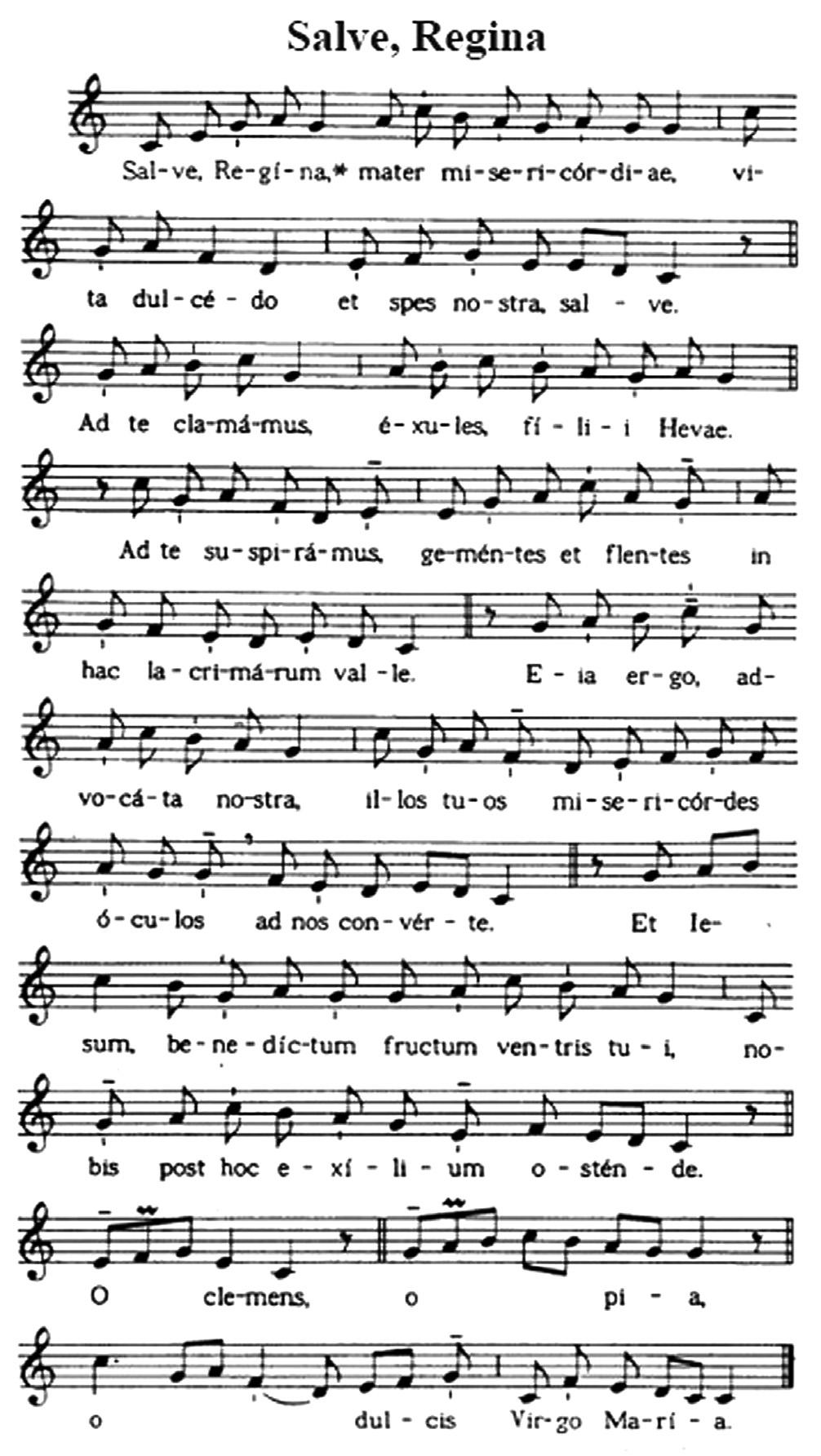 Salve, Regina

Sal-ve, Re-gí-na,* mater mi-se-ri-cór-di-ae, vi-

ta dul-cé-do et spes no-stra, sal-ve.

Ad te cla-má-mus, é-xu-les, fí-li-i Hevae.

Ad te su-spi-rá-mus, ge-mén-tes et flen-tes in

hac la-cri-má-rum val-le. E-ia er-go, ad-

vo-cá-ta no-stra, il-los tu-os mi-se-ri-cór-des

ó-cu-los ad nos con-vér-te. Et Ie-

sum, be-ne-díc-tum fructum ven-tris tu-i, no-

bis post hoc e-xí-li-um o-stén-de.

O cle-mens, o pi-a,

o dul-cis Vir-go Ma-rí-a.